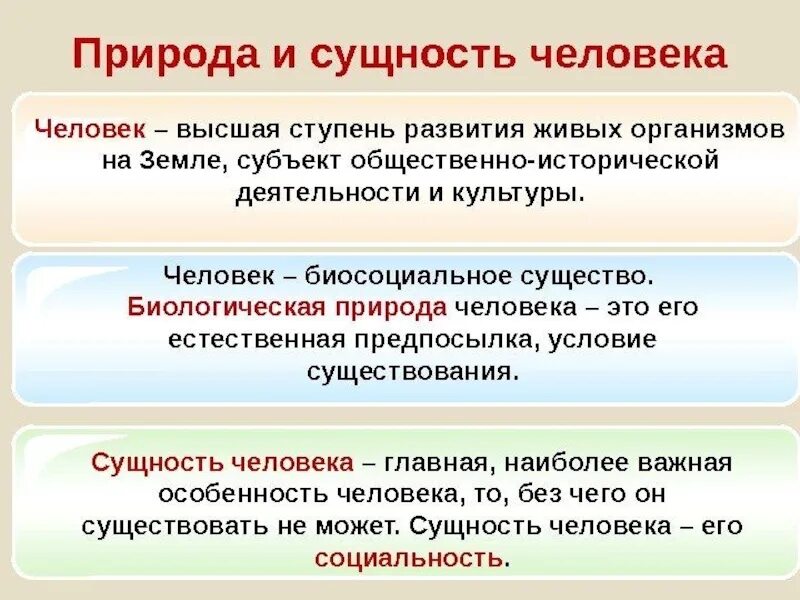 Природа и сущность человека

Человек – высшая ступень развития живых организмов на Земле, субъект общественно-исторической деятельности и культуры.

Человек – биосоциальное существо. Биологическая природа человека – это его естественная предпосылка, условие существования.

Сущность человека – главная, наиболее важная особенность человека, то, без чего он существовать не может. Сущность человека – его социальность.